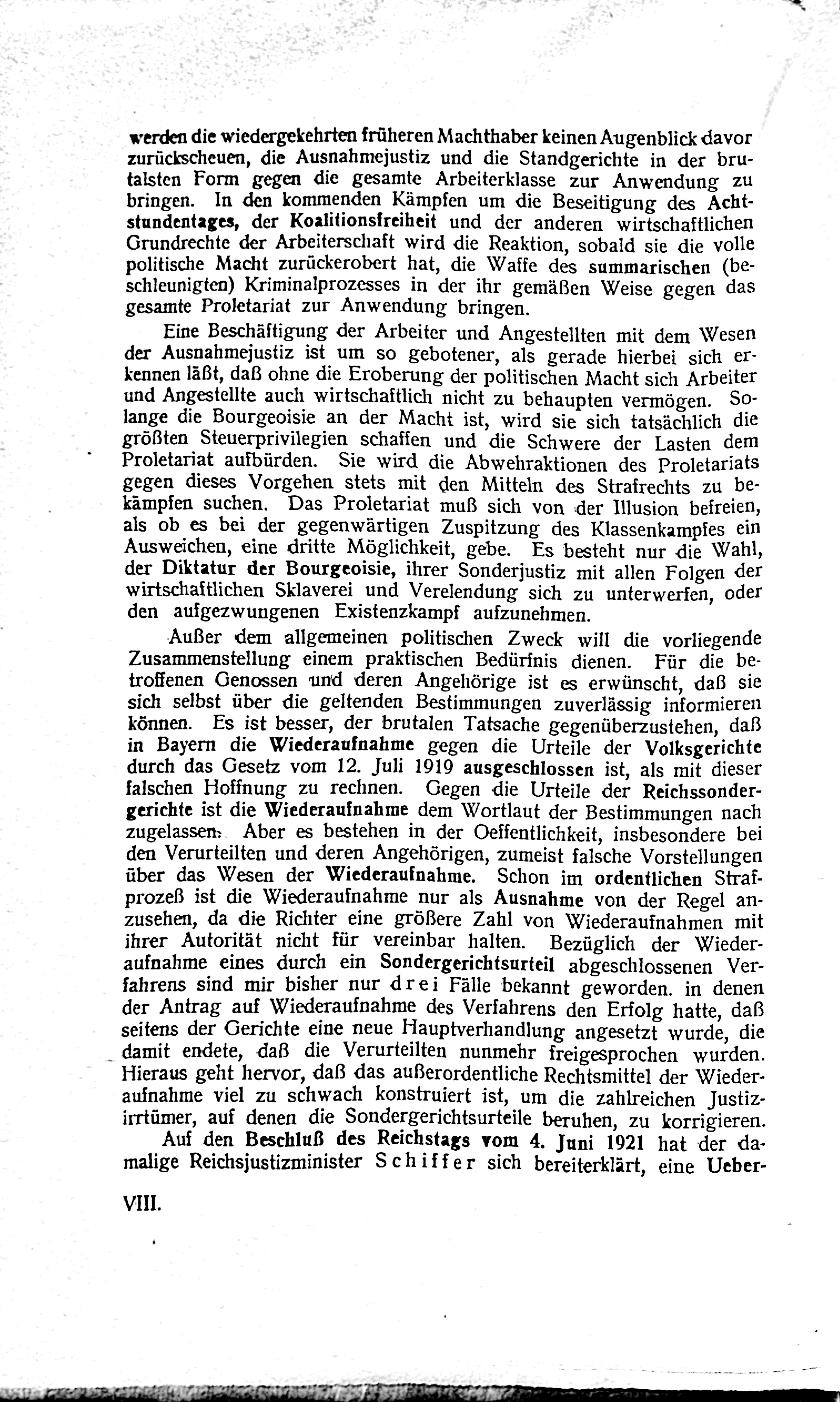 werden die wiedergekehrten früheren Machthaber keinen Augenblick davor zurückscheuen, die Ausnahmejustiz und die Standgerichte in der brutalsten Form gegen die gesamte Arbeiterklasse zur Anwendung zu bringen. In den kommenden Kämpfen um die Beseitigung des Achtstundentages, der Koalitionsfreiheit und der anderen wirtschaftlichen Grundrechte der Arbeiterschaft wird die Reaktion, sobald sie die volle politische Macht zurückerobert hat, die Waffe des summarischen (beschleunigten) Kriminalprozesses in der ihr gemäßen Weise gegen das gesamte Proletariat zur Anwendung bringen.

Eine Beschäftigung der Arbeiter und Angestellten mit dem Wesen der Ausnahmejustiz ist um so gebotener, als gerade hierbei sich erkennen läßt, daß ohne die Eroberung der politischen Macht sich Arbeiter und Angestellte auch wirtschaftlich nicht zu behaupten vermögen. Solange die Bourgeoisie an der Macht ist, wird sie sich tatsächlich die größten Steuerprivilegien schaffen und die Schwere der Lasten dem Proletariat aufbürden. Sie wird die Abwehraktionen des Proletariats gegen dieses Vorgehen stets mit den Mitteln des Strafrechts zu bekämpfen suchen. Das Proletariat muß sich von der Illusion befreien, als ob es bei der gegenwärtigen Zuspitzung des Klassenkampfes ein Ausweichen, eine dritte Möglichkeit, gebe. Es besteht nur die Wahl, der Diktatur der Bourgeoisie, ihrer Sonderjustiz mit allen Folgen der wirtschaftlichen Sklaverei und Verelendung sich zu unterwerfen, oder den aufgezwungenen Existenzkampf aufzunehmen.

Außer dem allgemeinen politischen Zweck will die vorliegende Zusammenstellung einem praktischen Bedürfnis dienen. Für die betroffenen Genossen und deren Angehörige ist es erwünscht, daß sie sich selbst über die geltenden Bestimmungen zuverlässig informieren können. Es ist besser, der brutalen Tatsache gegenüberzustehen, daß in Bayern die Wiederaufnahme gegen die Urteile der Volksgerichte durch das Gesetz vom 12. Juli 1919 ausgeschlossen ist, als mit dieser falschen Hoffnung zu rechnen. Gegen die Urteile der Reichssondergerichte ist die Wiederaufnahme dem Wortlaut der Bestimmungen nach zugelassen. Aber es bestehen in der Oeffentlichkeit, insbesondere bei den Verurteilten und deren Angehörigen, zumeist falsche Vorstellungen über das Wesen der Wiederaufnahme. Schon im ordentlichen Strafprozeß ist die Wiederaufnahme nur als Ausnahme von der Regel anzusehen, da die Richter eine größere Zahl von Wiederaufnahmen mit ihrer Autorität nicht für vereinbar halten. Bezüglich der Wiederaufnahme eines durch ein Sondergerichtsurteil abgeschlossenen Verfahrens sind mir bisher nur drei Fälle bekannt geworden. in denen der Antrag auf Wiederaufnahme des Verfahrens den Erfolg hatte, daß seitens der Gerichte eine neue Hauptverhandlung angesetzt wurde, die damit endete, daß die Verurteilten nunmehr freigesprochen wurden. Hieraus geht hervor, daß das außerordentliche Rechtsmittel der Wiederaufnahme viel zu schwach konstruiert ist, um die zahlreichen Justizirrtümer, auf denen die Sondergerichtsurteile beruhen, zu korrigieren.

Auf den Beschluß des Reichstags vom 4. Juni 1921 hat der damalige Reichsjustizminister Schiffer sich bereiterklärt, eine Ueber-

VIII.